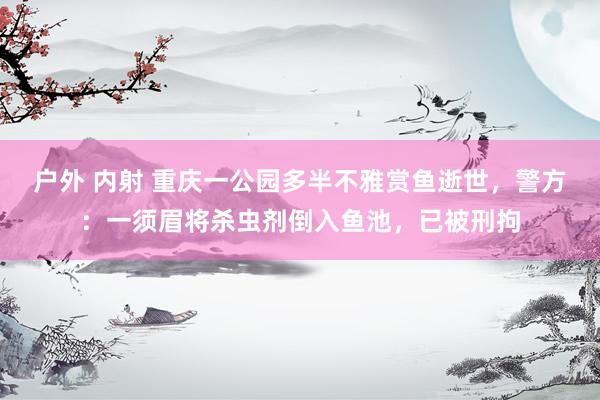 户外 内射 重庆一公园多半不雅赏鱼逝世，警方：一须眉将杀虫剂倒入鱼池，已被刑拘